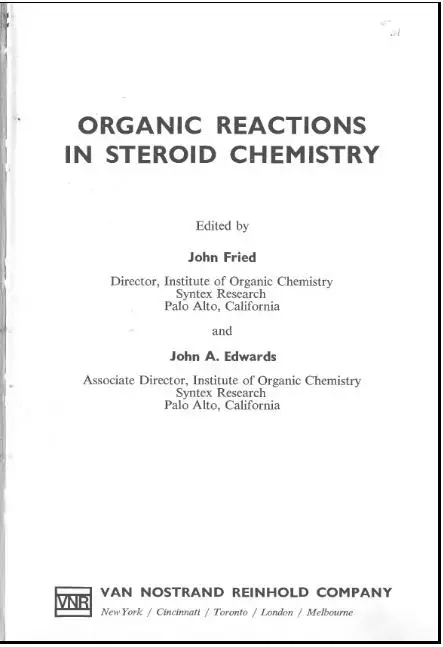 ORGANIC REACTIONS IN STEROID CHEMISTRY

Edited by

John Fried

Director, Institute of Organic Chemistry
Syntex Research
Palo Alto, California

and

John A. Edwards

Associate Director, Institute of Organic Chemistry
Syntex Research
Palo Alto, California

VNR VAN NOSTRAND REINHOLD COMPANY
New York / Cincinnati / Toronto / London / Melbourne